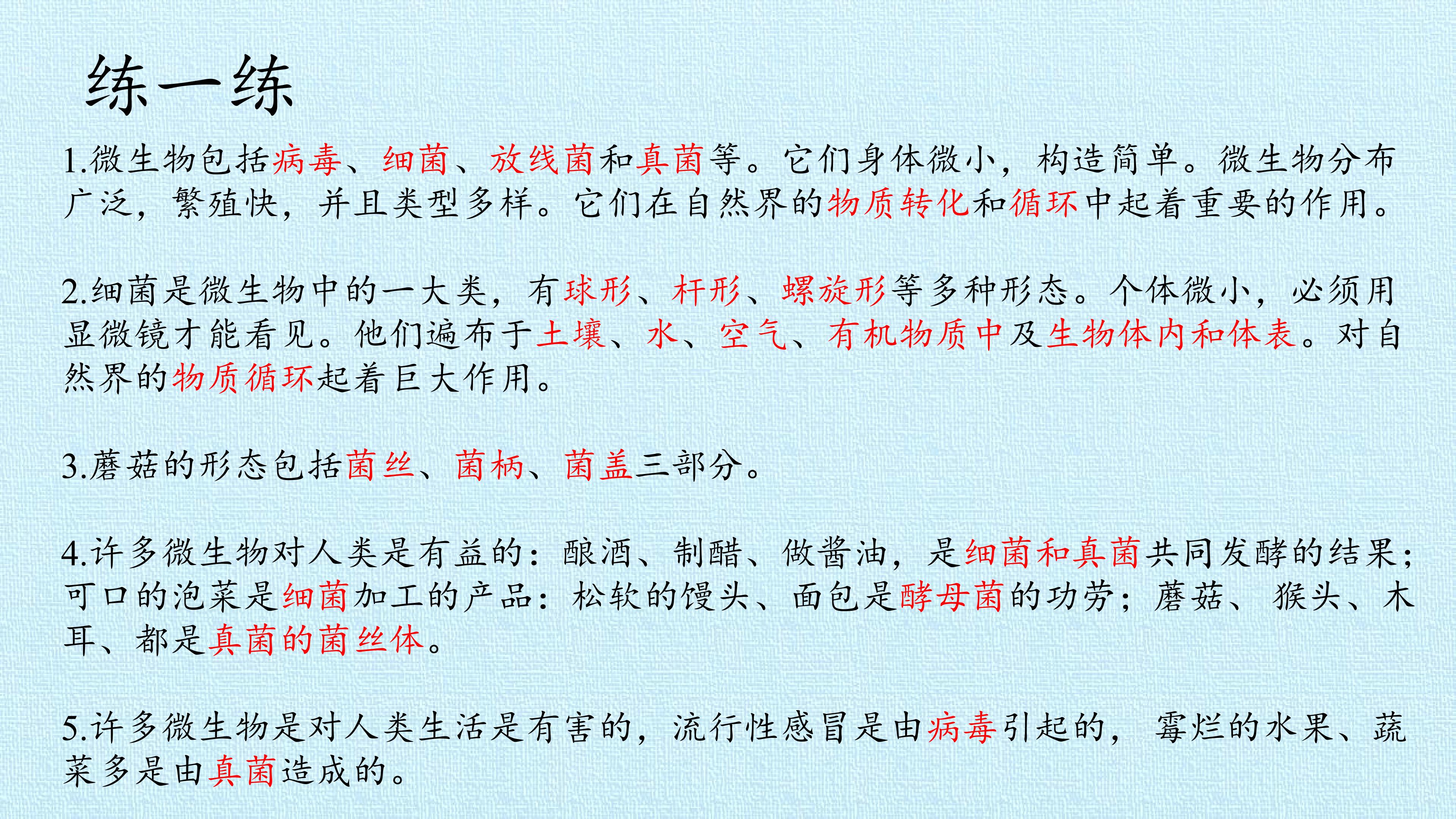 练一练

1.微生物包括病毒、细菌、放线菌和真菌等。它们身体微小，构造简单。微生物分布广泛，繁殖快，并且类型多样。它们在自然界的物质转化和循环中起着重要的作用。

2.细菌是微生物中的一大类，有球形、杆形、螺旋形等多种形态。个体微小，必须用显微镜才能看见。他们遍布于土壤、水、空气、有机物质中及生物体内和体表。对自然界的物质循环起着巨大作用。

3.蘑菇的形态包括菌丝、菌柄、菌盖三部分。

4.许多微生物对人类是有益的：酿酒、制醋、做酱油，是细菌和真菌共同发酵的结果；可口的泡菜是细菌加工的产品：松软的馒头、面包是酵母菌的功劳；蘑菇、猴头、木耳、都是真菌的菌丝体。

5.许多微生物是对人类生活是有害的，流行性感冒是由病毒引起的，霉烂的水果、蔬菜多是由真菌造成的。